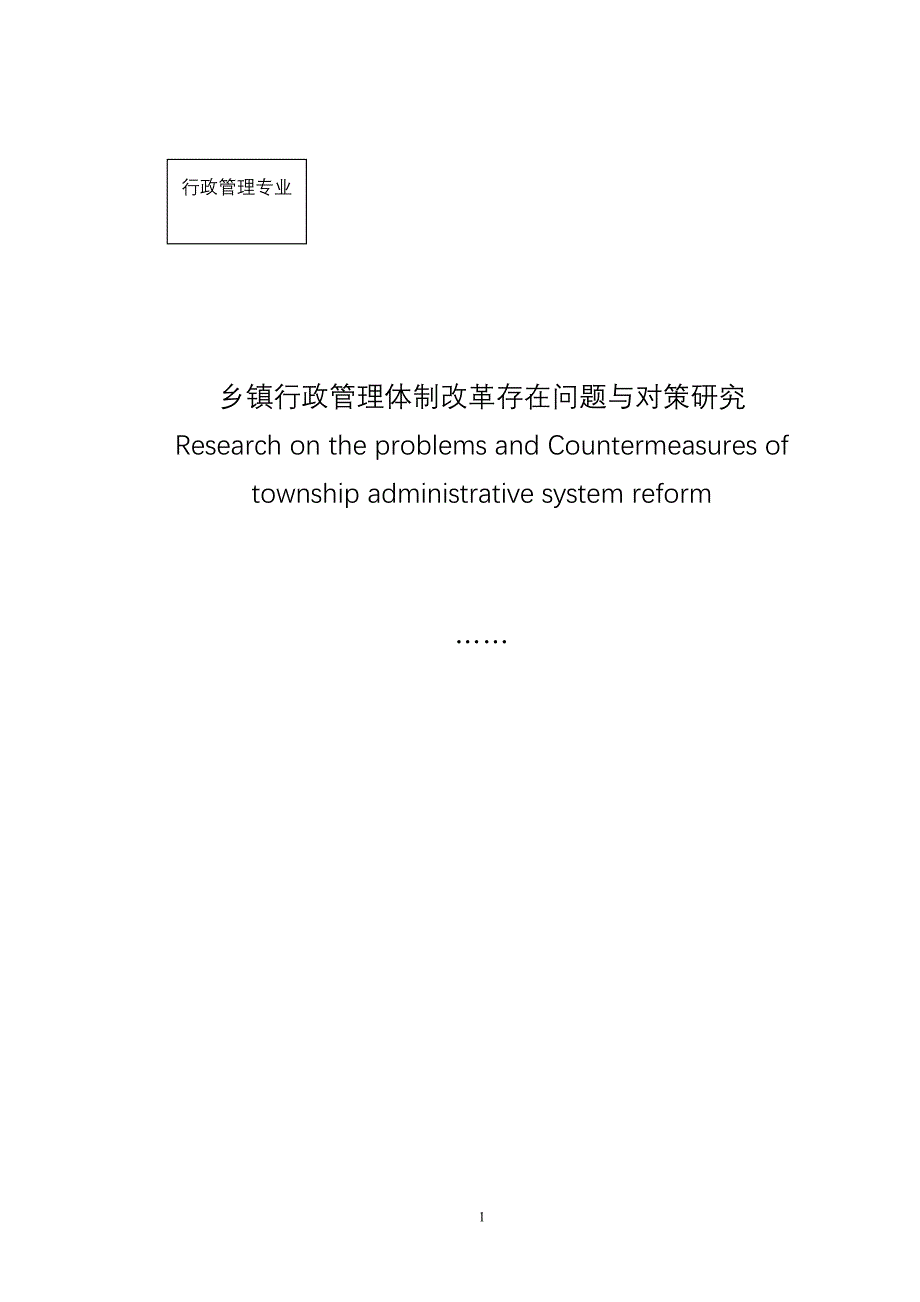 行政管理专业

乡镇行政管理体制改革存在问题与对策研究
Research on the problems and Countermeasures of township administrative system reform

……

I